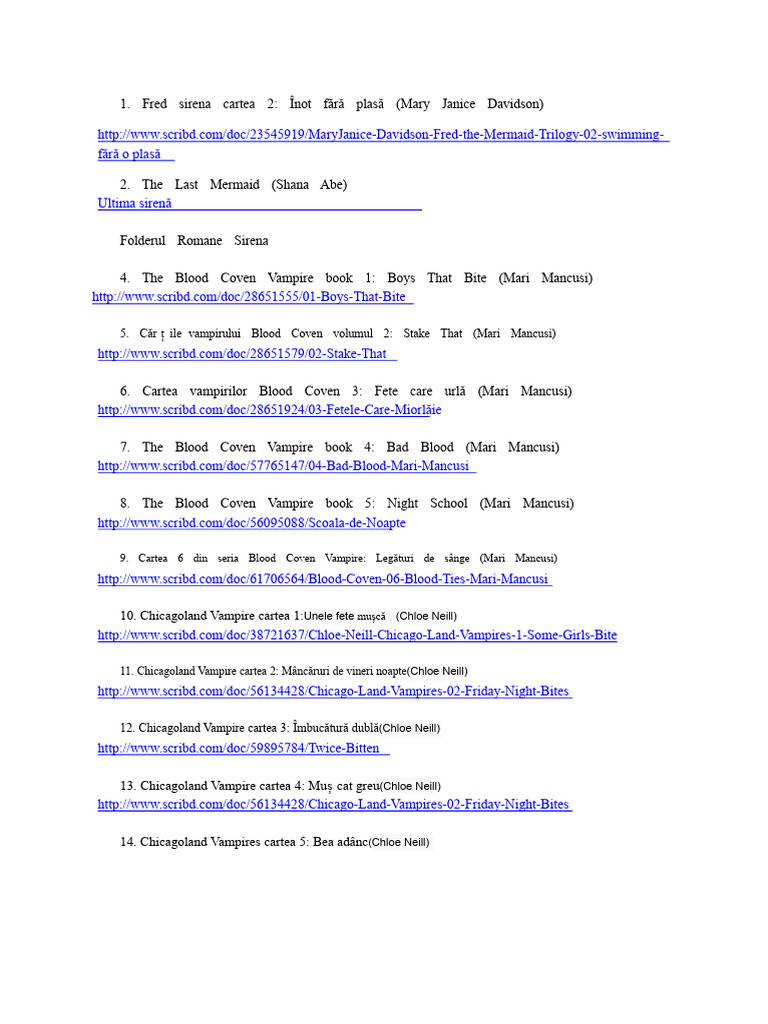 1. Fred sirena cartea 2: Înot fără plasă (Mary Janice Davidson)

http://www.scribd.com/doc/23545919/MaryJanice-Davidson-Fred-the-Mermaid-Trilogy-02-swimming-fără o plasă

2. The Last Mermaid (Shana Abe)
Ultima sirenă

Folderul Romane Sirena

4. The Blood Coven Vampire book 1: Boys That Bite (Mari Mancusi)
http://www.scribd.com/doc/28651555/01-Boys-That-Bite

5. Căr ț ile vampirului Blood Coven volumul 2: Stake That (Mari Mancusi)
http://www.scribd.com/doc/28651579/02-Stake-That

6. Cartea vampirilor Blood Coven 3: Fete care urlă (Mari Mancusi)
http://www.scribd.com/doc/28651924/03-Fetele-Care-Miorlăie

7. The Blood Coven Vampire book 4: Bad Blood (Mari Mancusi)
http://www.scribd.com/doc/57765147/04-Bad-Blood-Mari-Mancusi

8. The Blood Coven Vampire book 5: Night School (Mari Mancusi)
http://www.scribd.com/doc/56095088/Scoala-de-Noapte

9. Cartea 6 din seria Blood Coven Vampire: Legături de sânge (Mari Mancusi)
http://www.scribd.com/doc/61706564/Blood-Coven-06-Blood-Ties-Mari-Mancusi

10. Chicagoland Vampire cartea 1:Unele fete mușcă (Chloe Neill)
http://www.scribd.com/doc/38721637/Chloe-Neill-Chicago-Land-Vampires-1-Some-Girls-Bite

11. Chicagoland Vampire cartea 2: Mâncăruri de vineri noapte(Chloe Neill)
http://www.scribd.com/doc/56134428/Chicago-Land-Vampires-02-Friday-Night-Bites

12. Chicagoland Vampire cartea 3: Îmbucătură dublă(Chloe Neill)
http://www.scribd.com/doc/59895784/Twice-Bitten

13. Chicagoland Vampire cartea 4: Muș cat greu(Chloe Neill)
http://www.scribd.com/doc/56134428/Chicago-Land-Vampires-02-Friday-Night-Bites

14. Chicagoland Vampires cartea 5: Bea adânc(Chloe Neill)